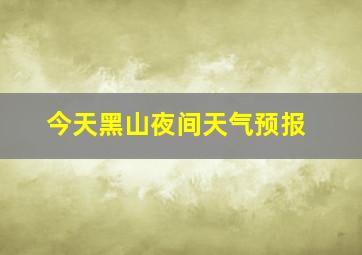 今天黑山夜间天气预报